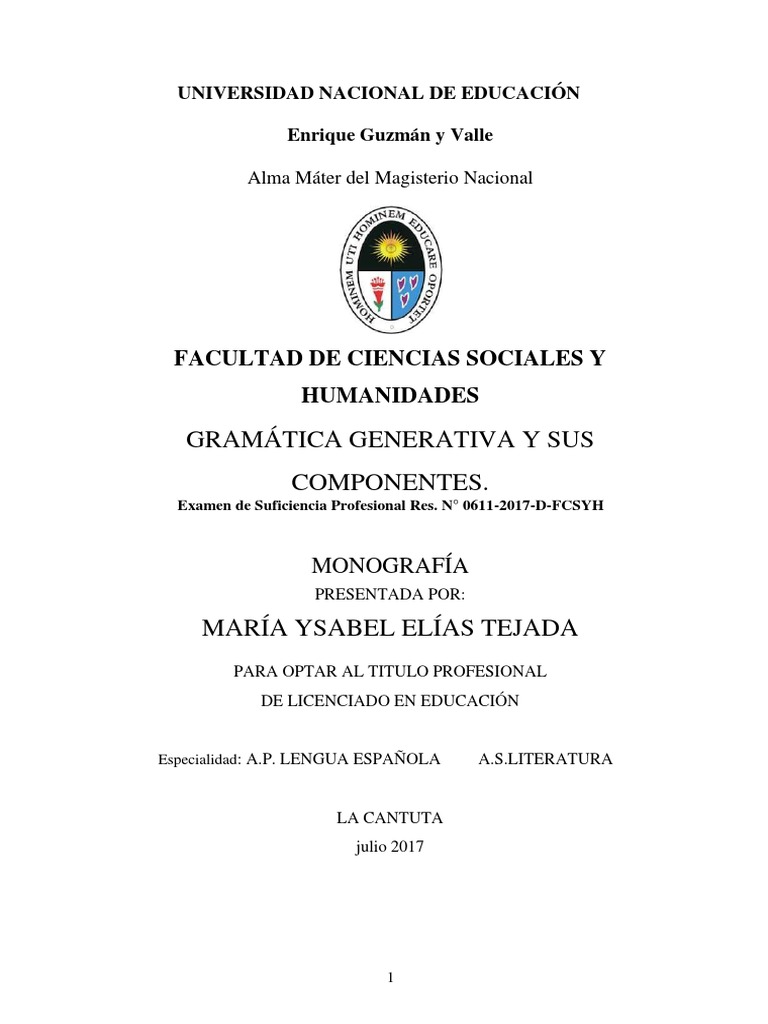 UNIVERSIDAD NACIONAL DE EDUCACIÓN

Enrique Guzmán y Valle

Alma Máter del Magisterio Nacional

HOMINEM UTI HOMINEM EDUCARE OPORTET

FACULTAD DE CIENCIAS SOCIALES Y HUMANIDADES

GRAMÁTICA GENERATIVA Y SUS COMPONENTES.

Examen de Suficiencia Profesional Res. N° 0611-2017-D-FCSYH

MONOGRAFÍA

PRESENTADA POR:

MARÍA YSABEL ELÍAS TEJADA

PARA OPTAR AL TITULO PROFESIONAL
DE LICENCIADO EN EDUCACIÓN

Especialidad: A.P. LENGUA ESPAÑOLA A.S.LITERATURA

LA CANTUTA
julio 2017

1